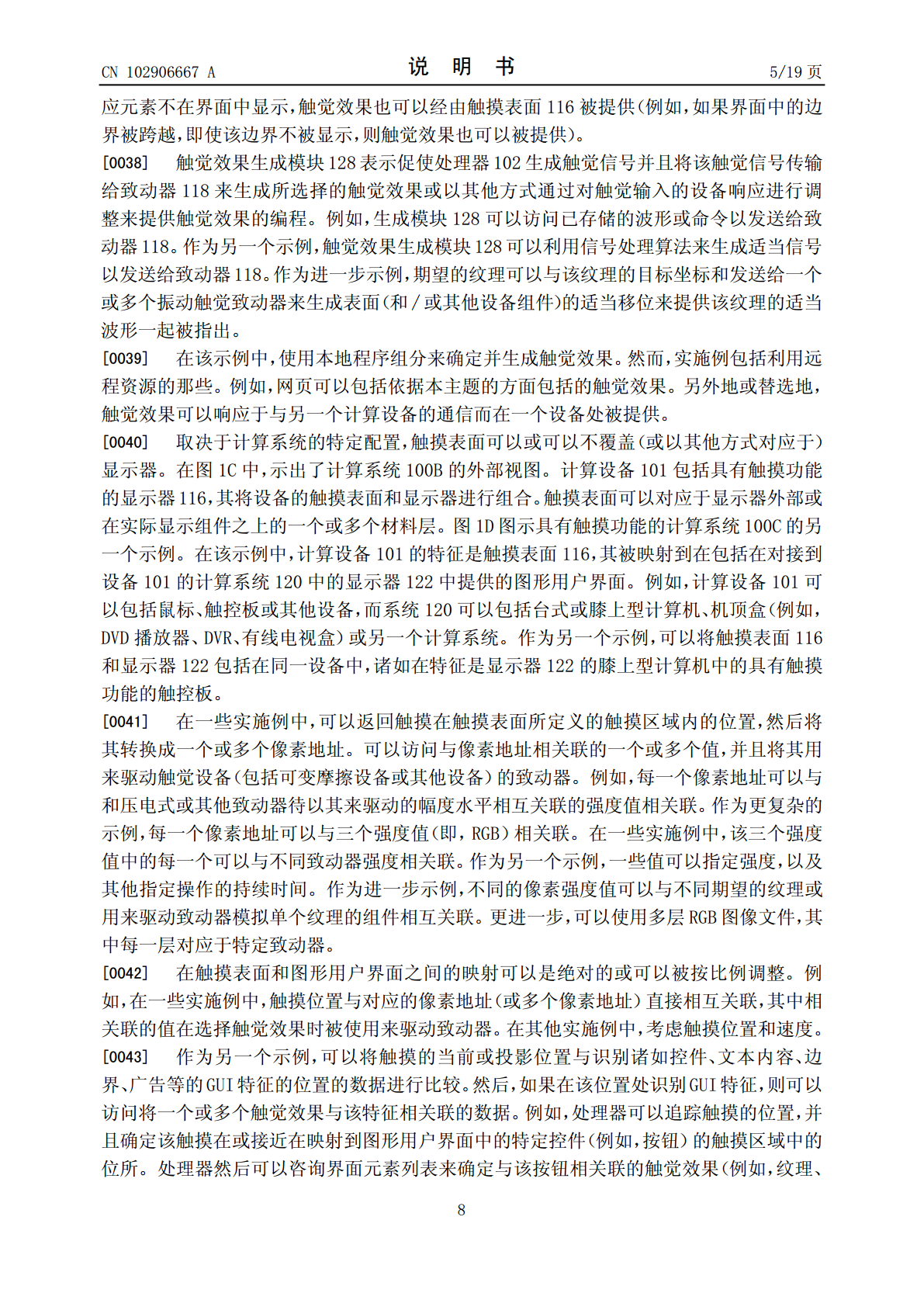 CN 102906667 A

说 明 书

5/19 页

应元素不在界面中显示，触觉效果也可以经由触摸表面 116 被提供（例如，如果界面中的边界被跨越，即使该边界不被显示，则触觉效果也可以被提供）。

[0038] 触觉效果生成模块 128 表示促使处理器 102 生成触觉信号并且将该触觉信号传输给致动器 118 来生成所选择的触觉效果或以其他方式通过对触觉输入的设备响应进行调整来提供触觉效果的编程。例如，生成模块 128 可以访问已存储的波形或命令以发送给致动器 118。作为另一个示例，触觉效果生成模块 128 可以利用信号处理算法来生成适当信号以发送给致动器 118。作为进一步示例，期望的纹理可以与该纹理的目标坐标和发送给一个或多个振动触觉致动器来生成表面（和 / 或其他设备组件）的适当移位来提供该纹理的适当波形一起被指出。

[0039] 在该示例中，使用本地程序组分来确定并生成触觉效果。然而，实施例包括利用远程资源的那些。例如，网页可以包括依据本主题的方面包括的触觉效果。另外地或替选地，触觉效果可以响应于与另一个计算设备的通信而在一个设备处被提供。

[0040] 取决于计算系统的特定配置，触摸表面可以或可以不覆盖（或以其他方式对应于）显示器。在图 1C 中，示出了计算系统 100B 的外部视图。计算设备 101 包括具有触摸功能的显示器 116，其将设备的触摸表面和显示器进行组合。触摸表面可以对应于显示器外部或在实际显示组件之上的一个或多个材料层。图 1D 图示具有触摸功能的计算系统 100C 的另一个示例。在该示例中，计算设备 101 的特征是触摸表面 116，其被映射到在包括在对接到设备 101 的计算系统 120 中的显示器 122 中提供的图形用户界面。例如，计算设备 101 可以包括鼠标、触控板或其他设备，而系统 120 可以包括台式或膝上型计算机、机顶盒（例如，DVD 播放器、DVR、有线电视盒）或另一个计算系统。作为另一个示例，可以将触摸表面 116 和显示器 122 包括在同一设备中，诸如在特征是显示器 122 的膝上型计算机中的具有触摸功能的触控板。

[0041] 在一些实施例中，可以返回触摸在触摸表面所定义的触摸区域内的位置，然后将其转换成一个或多个像素地址。可以访问与像素地址相关联的一个或多个值，并且将其用来驱动触觉设备（包括可变摩擦设备或其他设备）的致动器。例如，每一个像素地址可以与和压电式或其他致动器待以其来驱动的幅度水平相互关联的强度值相关联。作为更复杂的示例，每一个像素地址可以与三个强度值（即，RGB）相关联。在一些实施例中，该三个强度值中的每一个可以与不同致动器强度相关联。作为另一个示例，一些值可以指定强度，以及其他指定操作的持续时间。作为进一步示例，不同的像素强度值可以与不同期望的纹理或用来驱动致动器模拟单个纹理的组件相互关联。更进一步，可以使用多层 RGB 图像文件，其中每一层对应于特定致动器。

[0042] 在触摸表面和图形用户界面之间的映射可以是绝对的或可以被按比例调整。例如，在一些实施例中，触摸位置与对应的像素地址（或多个像素地址）直接相互关联，其中相关联的值在选择触觉效果时被使用来驱动致动器。在其他实施例中，考虑触摸位置和速度。

[0043] 作为另一个示例，可以将触摸的当前或投影位置与识别诸如控件、文本内容、边界、广告等的 GUI 特征的位置的数据进行比较。然后，如果在该位置处识别 GUI 特征，则可以访问将一个或多个触觉效果与该特征相关联的数据。例如，处理器可以追踪触摸的位置，并且确定该触摸在或接近在映射到图形用户界面中的特定控件（例如，按钮）的触摸区域中的位所。处理器然后可以咨询界面元素列表来确定与该按钮相关联的触觉效果（例如，纹理、

8